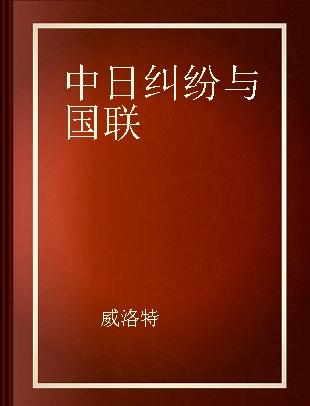 中日纠纷与国联

威洛特